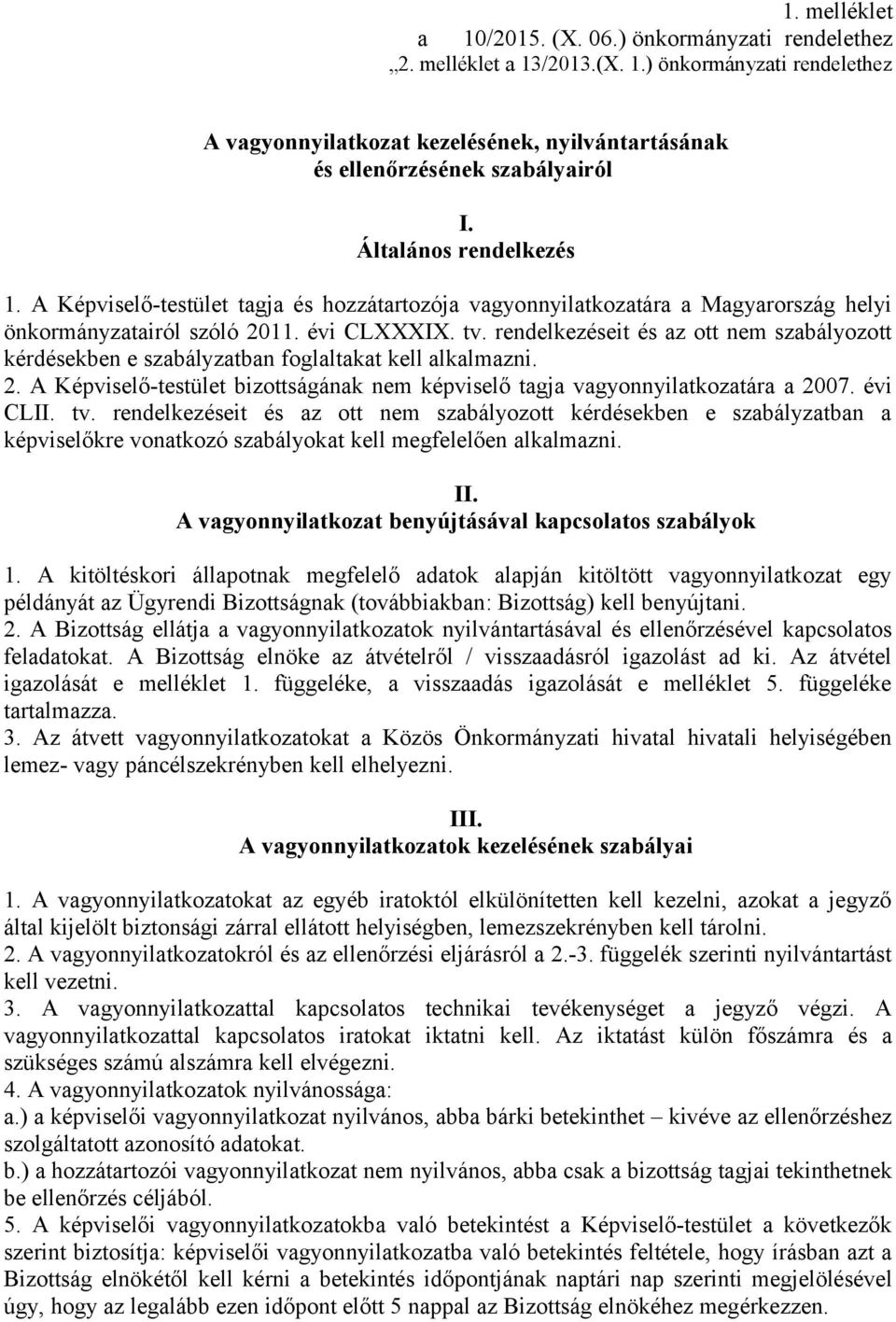 1. melléklet
a 10/2015. (X. 06.) önkormányzati rendelethez
„2. melléklet a 13/2013.(X. 1.) önkormányzati rendelethez

A vagyonnyilatkozat kezelésének, nyilvántartásának és ellenőrzésének szabályairól

I.
Általános rendelkezés

1. A Képviselő-testület tagja és hozzátartozója vagyonnyilatkozatára a Magyarország helyi önkormányzatairól szóló 2011. évi CLXXXIX. tv. rendelkezéseit és az ott nem szabályozott kérdésekben e szabályzatban foglaltakat kell alkalmazni.
2. A Képviselő-testület bizottságának nem képviselő tagja vagyonnyilatkozatára a 2007. évi CLII. tv. rendelkezéseit és az ott nem szabályozott kérdésekben e szabályzatban a képviselőkre vonatkozó szabályokat kell megfelelően alkalmazni.

II.
A vagyonnyilatkozat benyújtásával kapcsolatos szabályok

1. A kitöltéskori állapotnak megfelelő adatok alapján kitöltött vagyonnyilatkozat egy példányát az Ügyrendi Bizottságnak (továbbiakban: Bizottság) kell benyújtani.
2. A Bizottság ellátja a vagyonnyilatkozatok nyilvántartásával és ellenőrzésével kapcsolatos feladatokat. A Bizottság elnöke az átvételről / visszaadásról igazolást ad ki. Az átvétel igazolását e melléklet 1. függeléke, a visszaadás igazolását e melléklet 5. függeléke tartalmazza.
3. Az átvett vagyonnyilatkozatokat a Közös Önkormányzati hivatal hivatali helyiségében lemez- vagy páncélszekrényben kell elhelyezni.

III.
A vagyonnyilatkozatok kezelésének szabályai

1. A vagyonnyilatkozatokat az egyéb iratoktól elkülönítetten kell kezelni, azokat a jegyző által kijelölt biztonsági zárral ellátott helyiségben, lemezszekrényben kell tárolni.
2. A vagyonnyilatkozatokról és az ellenőrzési eljárásról a 2.-3. függelék szerinti nyilvántartást kell vezetni.
3. A vagyonnyilatkozattal kapcsolatos technikai tevékenységet a jegyző végzi. A vagyonnyilatkozattal kapcsolatos iratokat iktatni kell. Az iktatást külön főszámra és a szükséges számú alszámra kell elvégezni.
4. A vagyonnyilatkozatok nyilvánossága:
a.) a képviselői vagyonnyilatkozat nyilvános, abba bárki betekinthet – kivéve az ellenőrzéshez szolgáltatott azonosító adatokat.
b.) a hozzátartozói vagyonnyilatkozat nem nyilvános, abba csak a bizottság tagjai tekinthetnek be ellenőrzés céljából.
5. A képviselői vagyonnyilatkozatokba való betekintést a Képviselő-testület a következők szerint biztosítja: képviselői vagyonnyilatkozatba való betekintés feltétele, hogy írásban azt a Bizottság elnökétől kell kérni a betekintés időpontjának naptári nap szerinti megjelölésével úgy, hogy az legalább ezen időpont előtt 5 nappal az Bizottság elnökéhez megérkezzen.